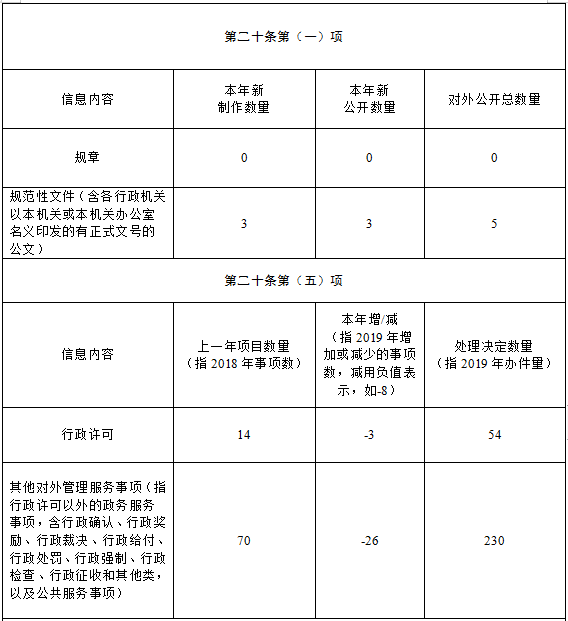 | 第二十条第（一）项 | | | |
|---|---|---|---|
| 信息内容 | 本年新制作数量 | 本年新公开数量 | 对外公开总数量 |
| 规章 | 0 | 0 | 0 |
| 规范性文件（含各行政机关以本机关或本机关办公室名义印发的有正式文号的公文） | 3 | 3 | 5 |
| 第二十条第（五）项 | | | |
| 信息内容 | 上一年项目数量（指 2018 年事项数） | 本年增/减（指 2019 年增加或减少的事项数，减用负值表示，如-8） | 处理决定数量（指 2019 年办件量） |
| 行政许可 | 14 | -3 | 54 |
| 其他对外管理服务事项（指行政许可以外的政务服务事项，含行政确认、行政奖励、行政裁决、行政给付、行政处罚、行政强制、行政检查、行政征收和其他类，以及公共服务事项） | 70 | -26 | 230 |